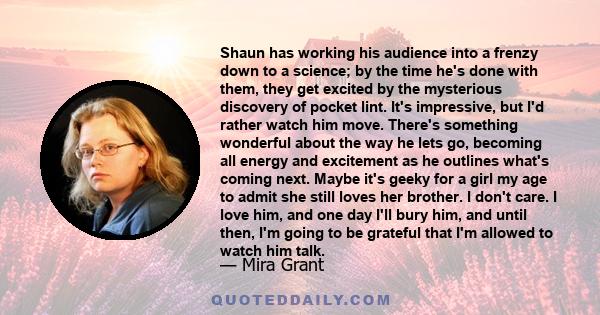 Shaun has working his audience into a frenzy down to a science; by the time he's done with them, they get excited by the mysterious discovery of pocket lint. It's impressive, but I'd rather watch him move. There's something wonderful about the way he lets go, becoming all energy and excitement as he outlines what's coming next. Maybe it's geeky for a girl my age to admit she still loves her brother. I don't care. I love him, and one day I'll bury him, and until then, I'm going to be grateful that I'm allowed to watch him talk.

— Mira Grant

QUOTEDDAILY.COM